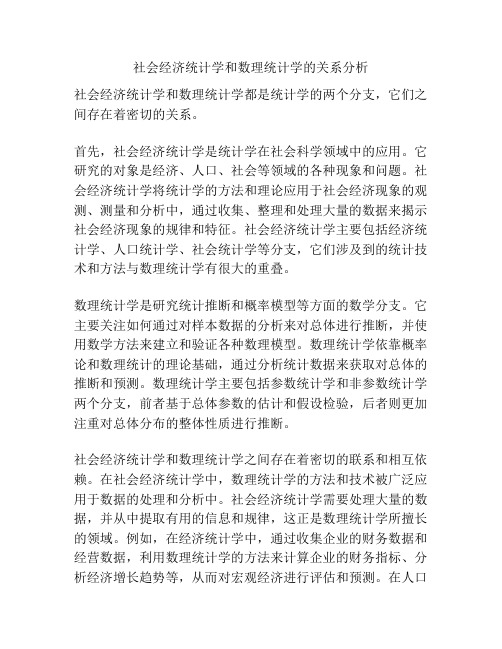 社会经济统计学和数理统计学的关系分析

社会经济统计学和数理统计学都是统计学的两个分支，它们之间存在着密切的关系。

首先，社会经济统计学是统计学在社会科学领域中的应用。它研究的对象是经济、人口、社会等领域的各种现象和问题。社会经济统计学将统计学的方法和理论应用于社会经济现象的观测、测量和分析中，通过收集、整理和处理大量的数据来揭示社会经济现象的规律和特征。社会经济统计学主要包括经济统计学、人口统计学、社会统计学等分支，它们涉及到的统计技术和方法与数理统计学有很大的重叠。

数理统计学是研究统计推断和概率模型等方面的数学分支。它主要关注如何通过对样本数据的分析来对总体进行推断，并使用数学方法来建立和验证各种数理模型。数理统计学依靠概率论和数理统计的理论基础，通过分析统计数据来获取对总体的推断和预测。数理统计学主要包括参数统计学和非参数统计学两个分支，前者基于总体参数的估计和假设检验，后者则更加注重对总体分布的整体性质进行推断。

社会经济统计学和数理统计学之间存在着密切的联系和相互依赖。在社会经济统计学中，数理统计学的方法和技术被广泛应用于数据的处理和分析中。社会经济统计学需要处理大量的数据，并从中提取有用的信息和规律，这正是数理统计学所擅长的领域。例如，在经济统计学中，通过收集企业的财务数据和经营数据，利用数理统计学的方法来计算企业的财务指标、分析经济增长趋势等，从而对宏观经济进行评估和预测。在人口